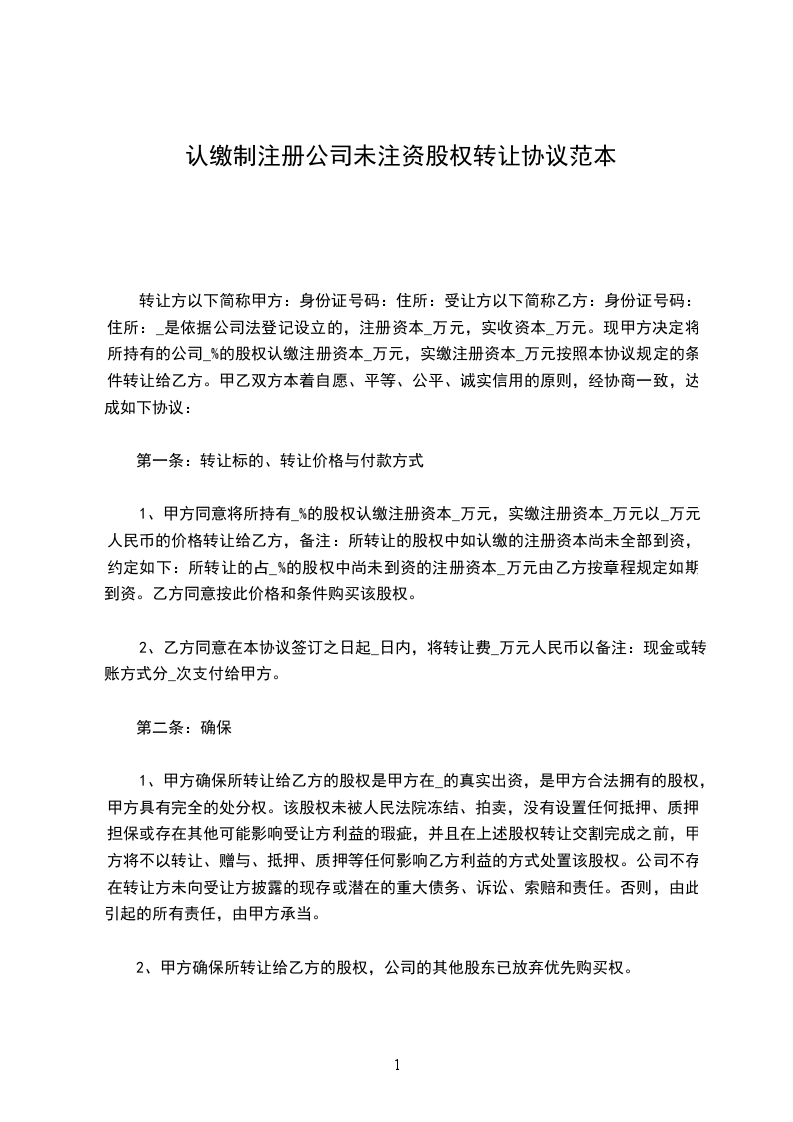 认缴制注册公司未注资股权转让协议范本

转让方以下简称甲方：身份证号码：住所：受让方以下简称乙方：身份证号码：住所：_是依据公司法登记设立的，注册资本_万元，实收资本_万元。现甲方决定将所持有的公司_%的股权认缴注册资本_万元，实缴注册资本_万元按照本协议规定的条件转让给乙方。甲乙双方本着自愿、平等、公平、诚实信用的原则，经协商一致，达成如下协议：

第一条：转让标的、转让价格与付款方式

1、甲方同意将所持有_%的股权认缴注册资本_万元，实缴注册资本_万元以_万元人民币的价格转让给乙方，备注：所转让的股权中如认缴的注册资本尚未全部到资，约定如下：所转让的占_%的股权中尚未到资的注册资本_万元由乙方按章程规定如期到资。乙方同意按此价格和条件购买该股权。

2、乙方同意在本协议签订之日起_日内，将转让费_万元人民币以备注：现金或转账方式分_次支付给甲方。

第二条：确保

1、甲方确保所转让给乙方的股权是甲方在_的真实出资，是甲方合法拥有的股权，甲方具有完全的处分权。该股权未被人民法院冻结、拍卖，没有设置任何抵押、质押担保或存在其他可能影响受让方利益的瑕疵，并且在上述股权转让交割完成之前，甲方将不以转让、赠与、抵押、质押等任何影响乙方利益的方式处置该股权。公司不存在转让方未向受让方披露的现存或潜在的重大债务、诉讼、索赔和责任。否则，由此引起的所有责任，由甲方承当。

2、甲方确保所转让给乙方的股权，公司的其他股东已放弃优先购买权。

1